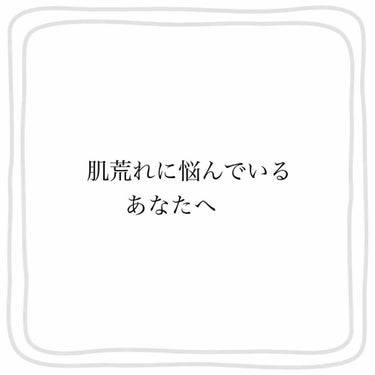 肌荒れに悩んでいる
あなたへ